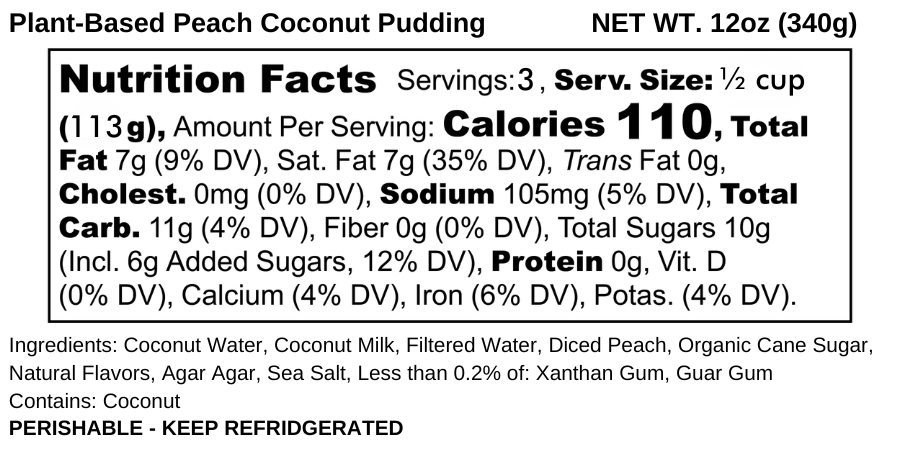 Plant-Based Peach Coconut Pudding NET WT. 12oz (340g)

Nutrition Facts Servings:3, Serv. Size: ½ cup (113g), Amount Per Serving: Calories 110, Total Fat 7g (9% DV), Sat. Fat 7g (35% DV), Trans Fat 0g, Cholest. 0mg (0% DV), Sodium 105mg (5% DV), Total Carb. 11g (4% DV), Fiber 0g (0% DV), Total Sugars 10g (Incl. 6g Added Sugars, 12% DV), Protein 0g, Vit. D (0% DV), Calcium (4% DV), Iron (6% DV), Potas. (4% DV).

Ingredients: Coconut Water, Coconut Milk, Filtered Water, Diced Peach, Organic Cane Sugar, Natural Flavors, Agar Agar, Sea Salt, Less than 0.2% of: Xanthan Gum, Guar Gum
Contains: Coconut
PERISHABLE - KEEP REFRIDGERATED